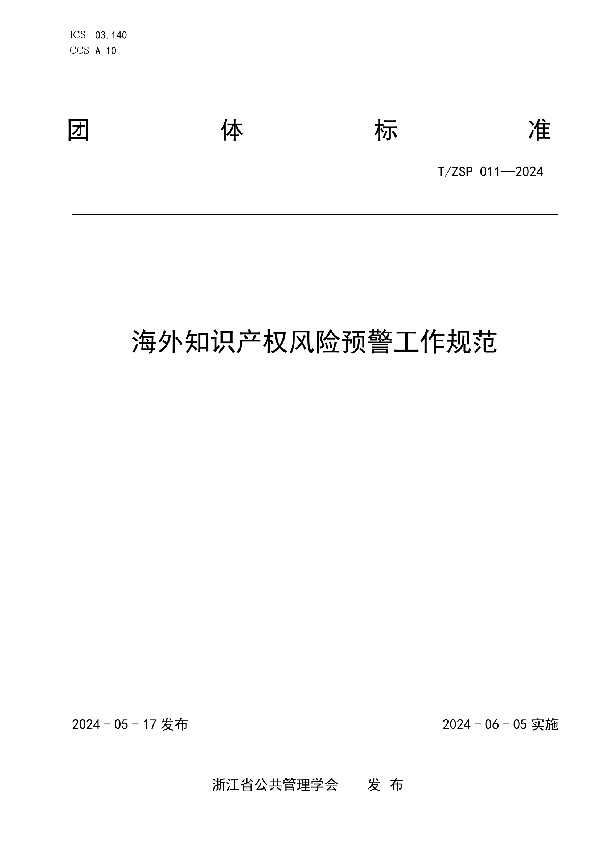 ICS 03.140
CCS A 10

团 体 标 准

T/ZSP 011—2024

海外知识产权风险预警工作规范

2024 - 05 - 17 发布

2024 - 06 - 05 实施

浙江省公共管理学会 发 布